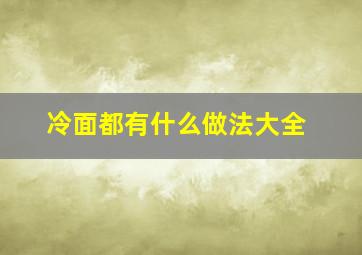 冷面都有什么做法大全